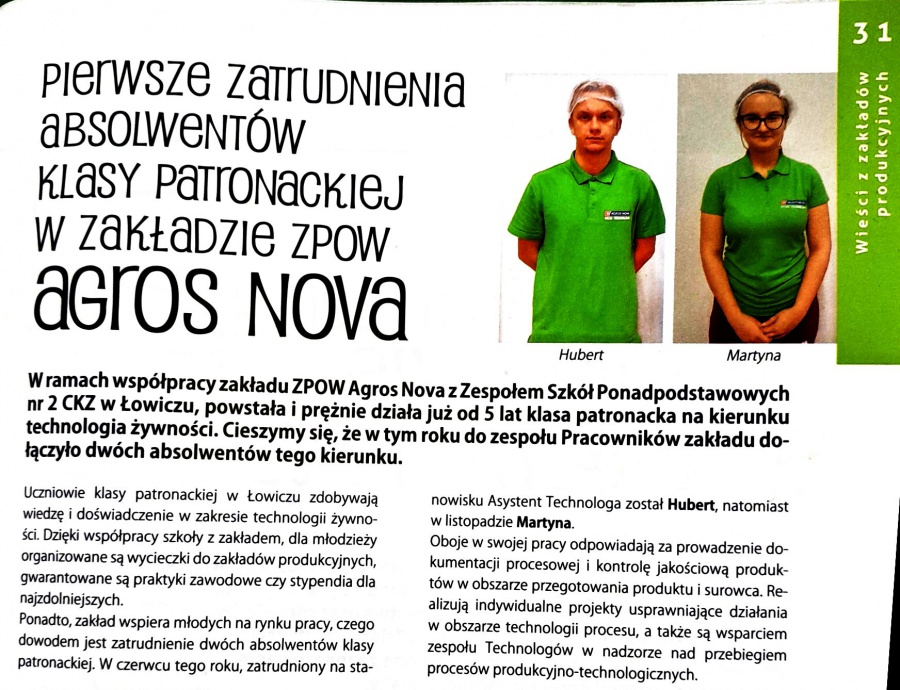 31

Wieści z zakładów produkcyjnych

PIERWSZE ZATRUDNIENIA ABSOLWENTÓW KLASY PATRONACKIEJ W ZAKŁADZIE ZPOW AGROS NOVA

Hubert

Martyna

W ramach współpracy zakładu ZPOW Agros Nova z Zespołem Szkół Ponadpodstawowych nr 2 CKZ w Łowiczu, powstała i prężnie działa już od 5 lat klasa patronacka na kierunku technologia żywności. Cieszymy się, że w tym roku do zespołu Pracowników zakładu dołączyło dwóch absolwentów tego kierunku.

Uczniowie klasy patronackiej w Łowiczu zdobywają wiedzę i doświadczenie w zakresie technologii żywności. Dzięki współpracy szkoły z zakładem, dla młodzieży organizowane są wycieczki do zakładów produkcyjnych, gwarantowane są praktyki zawodowe czy stypendia dla najzdolniejszych.
Ponadto, zakład wspiera młodych na rynku pracy, czego dowodem jest zatrudnienie dwóch absolwentów klasy patronackiej. W czerwcu tego roku, zatrudniony na stanowisku Asystent Technologa został Hubert, natomiast w listopadzie Martyna.
Oboje w swojej pracy odpowiadają za prowadzenie dokumentacji procesowej i kontrolę jakościową produktów w obszarze przegotowania produktu i surowca. Realizują indywidualne projekty usprawniające działania w obszarze technologii procesu, a także są wsparciem zespołu Technologów w nadzorze nad przebiegiem procesów produkcyjno-technologicznych.